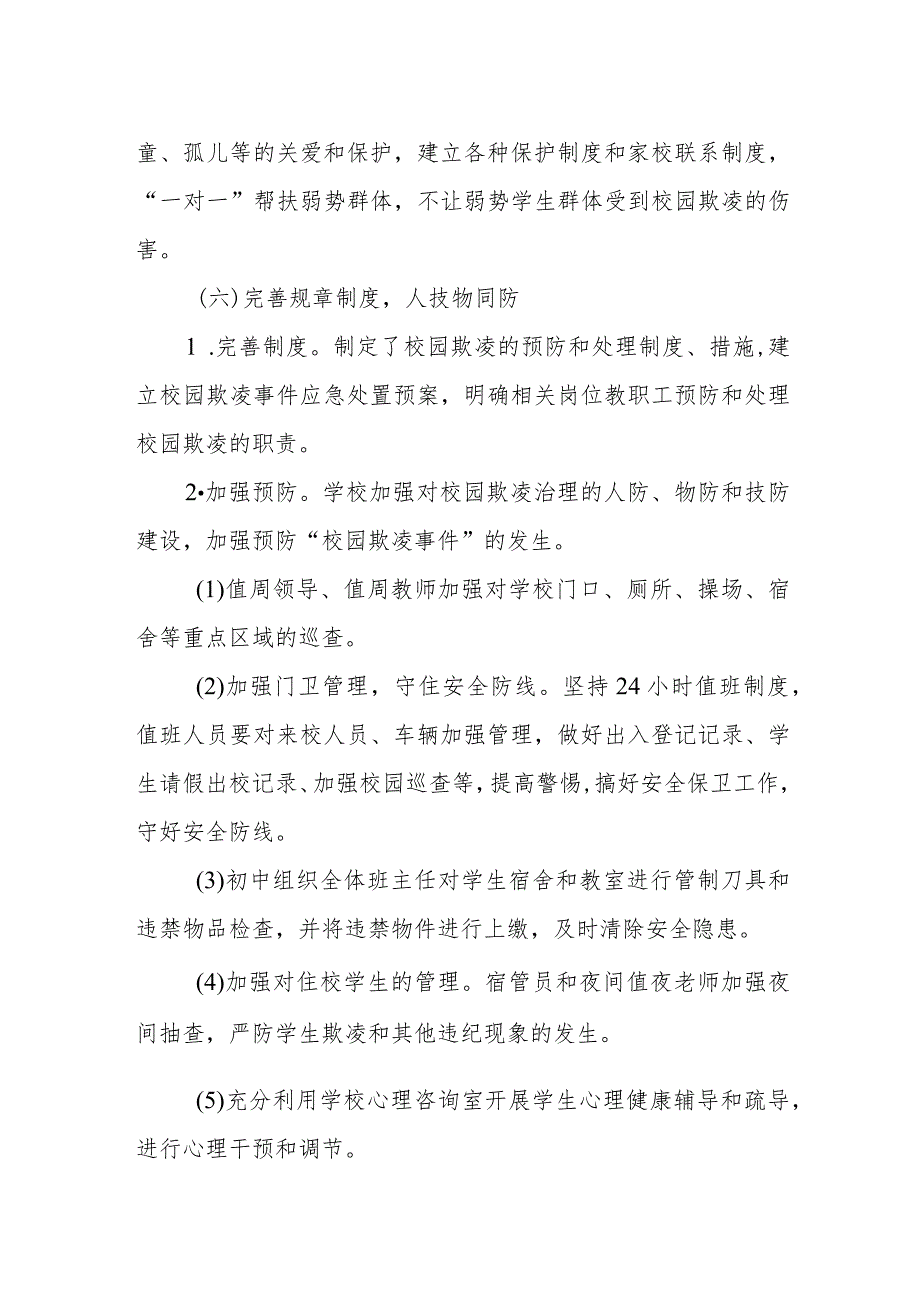 童、孤儿等的关爱和保护，建立各种保护制度和家校联系制度，“一对一”帮扶弱势群体，不让弱势学生群体受到校园欺凌的伤害。

（六）完善规章制度，人技物同防

1 .完善制度。制定了校园欺凌的预防和处理制度、措施，建立校园欺凌事件应急处置预案，明确相关岗位教职工预防和处理校园欺凌的职责。

2•加强预防。学校加强对校园欺凌治理的人防、物防和技防建设，加强预防“校园欺凌事件”的发生。

(1)值周领导、值周教师加强对学校门口、厕所、操场、宿舍等重点区域的巡查。

(2)加强门卫管理，守住安全防线。坚持24小时值班制度，值班人员要对来校人员、车辆加强管理，做好出入登记记录、学生请假出校记录、加强校园巡查等，提高警惕，搞好安全保卫工作，守好安全防线。

(3)初中组织全体班主任对学生宿舍和教室进行管制刀具和违禁物品检查，并将违禁物件进行上缴，及时清除安全隐患。

(4)加强对住校学生的管理。宿管员和夜间值夜老师加强夜间抽查，严防学生欺凌和其他违纪现象的发生。

(5)充分利用学校心理咨询室开展学生心理健康辅导和疏导，进行心理干预和调节。